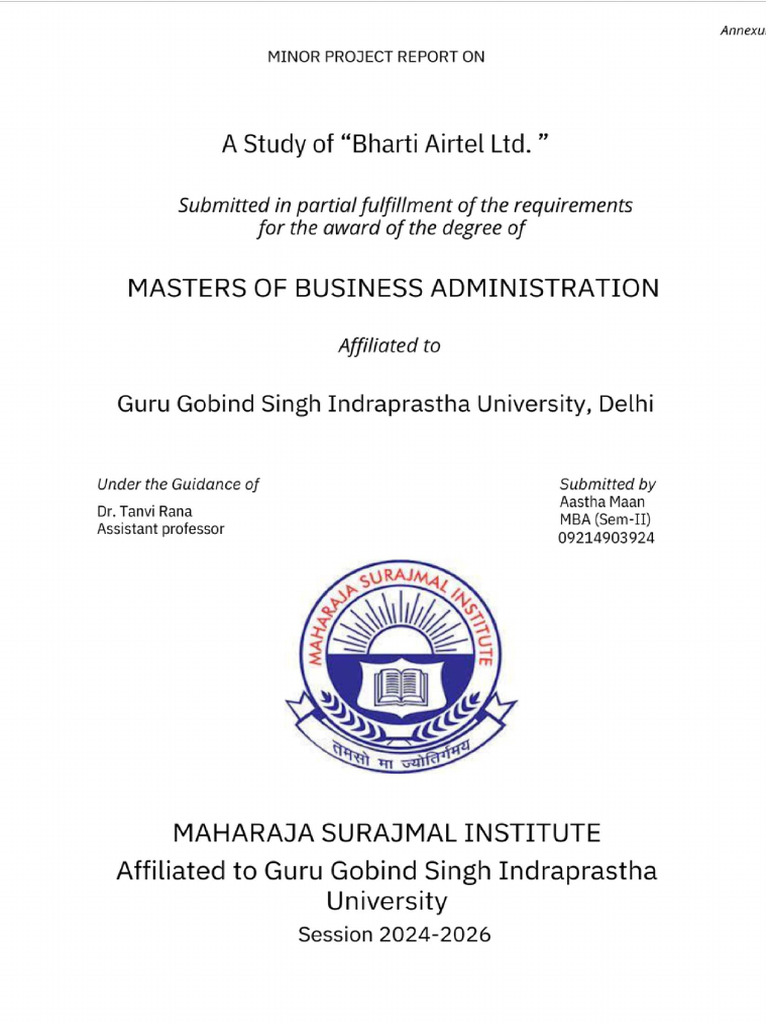 Annexu

MINOR PROJECT REPORT ON

A Study of “Bharti Airtel Ltd. ”

Submitted in partial fulfillment of the requirements for the award of the degree of

MASTERS OF BUSINESS ADMINISTRATION

Affiliated to

Guru Gobind Singh Indraprastha University, Delhi

Under the Guidance of
Dr. Tanvi Rana
Assistant professor

Submitted by
Aastha Maan
MBA (Sem-II)
09214903924

MAHARAJA SURAJMAL INSTITUTE

तमसो मा ज्योतिर्गमय

MAHARAJA SURAJMAL INSTITUTE
Affiliated to Guru Gobind Singh Indraprastha University
Session 2024-2026